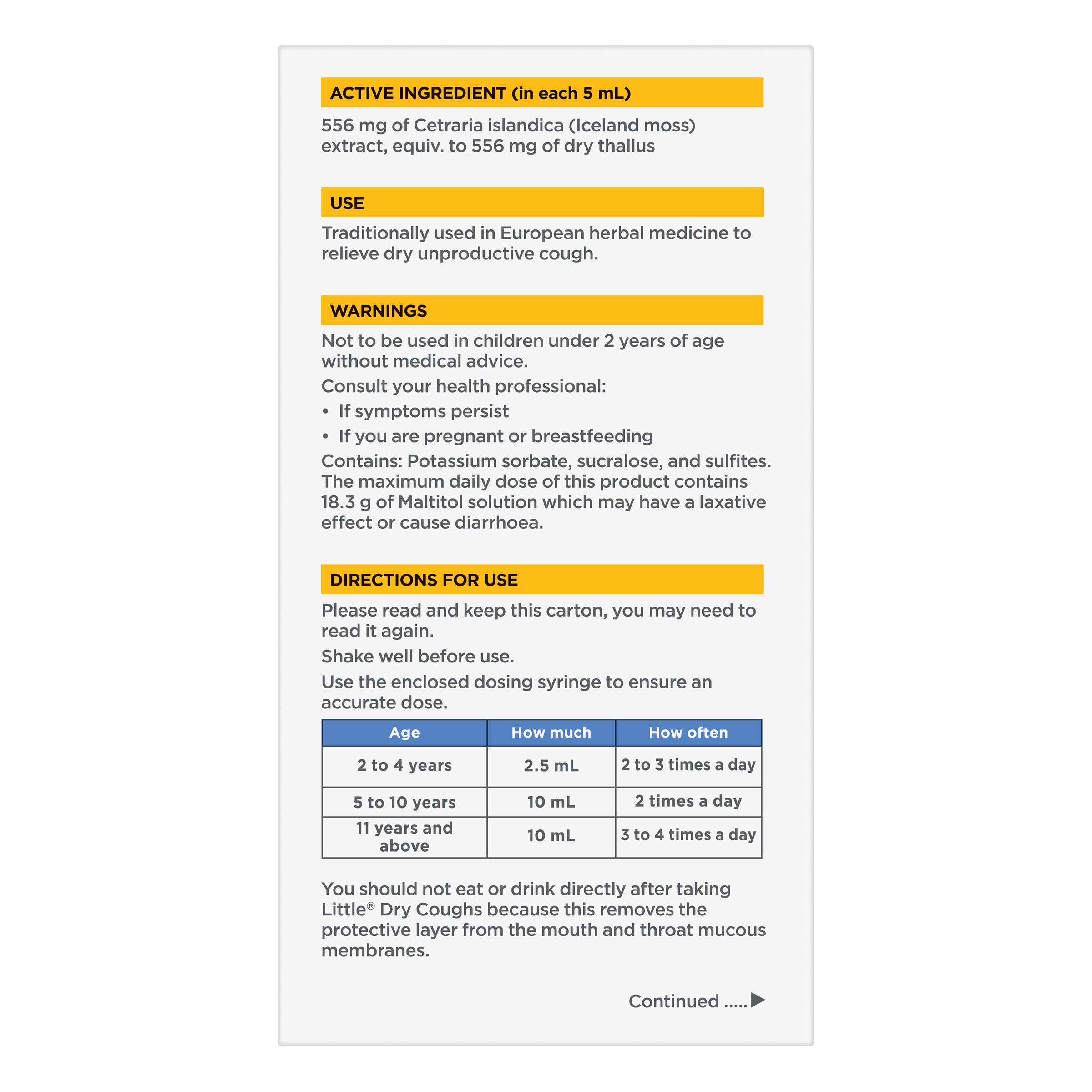 ACTIVE INGREDIENT (in each 5 mL)

556 mg of Cetraria islandica (Iceland moss) extract, equiv. to 556 mg of dry thallus

USE

Traditionally used in European herbal medicine to relieve dry unproductive cough.

WARNINGS

Not to be used in children under 2 years of age without medical advice.

Consult your health professional:

• If symptoms persist

• If you are pregnant or breastfeeding

Contains: Potassium sorbate, sucralose, and sulfites. The maximum daily dose of this product contains 18.3 g of Maltitol solution which may have a laxative effect or cause diarrhoea.

DIRECTIONS FOR USE

Please read and keep this carton, you may need to read it again.

Shake well before use.

Use the enclosed dosing syringe to ensure an accurate dose.

| Age | How much | How often |
|---|---|---|
| 2 to 4 years | 2.5 mL | 2 to 3 times a day |
| 5 to 10 years | 10 mL | 2 times a day |
| 11 years and above | 10 mL | 3 to 4 times a day |

You should not eat or drink directly after taking Little® Dry Coughs because this removes the protective layer from the mouth and throat mucous membranes.

Continued .....